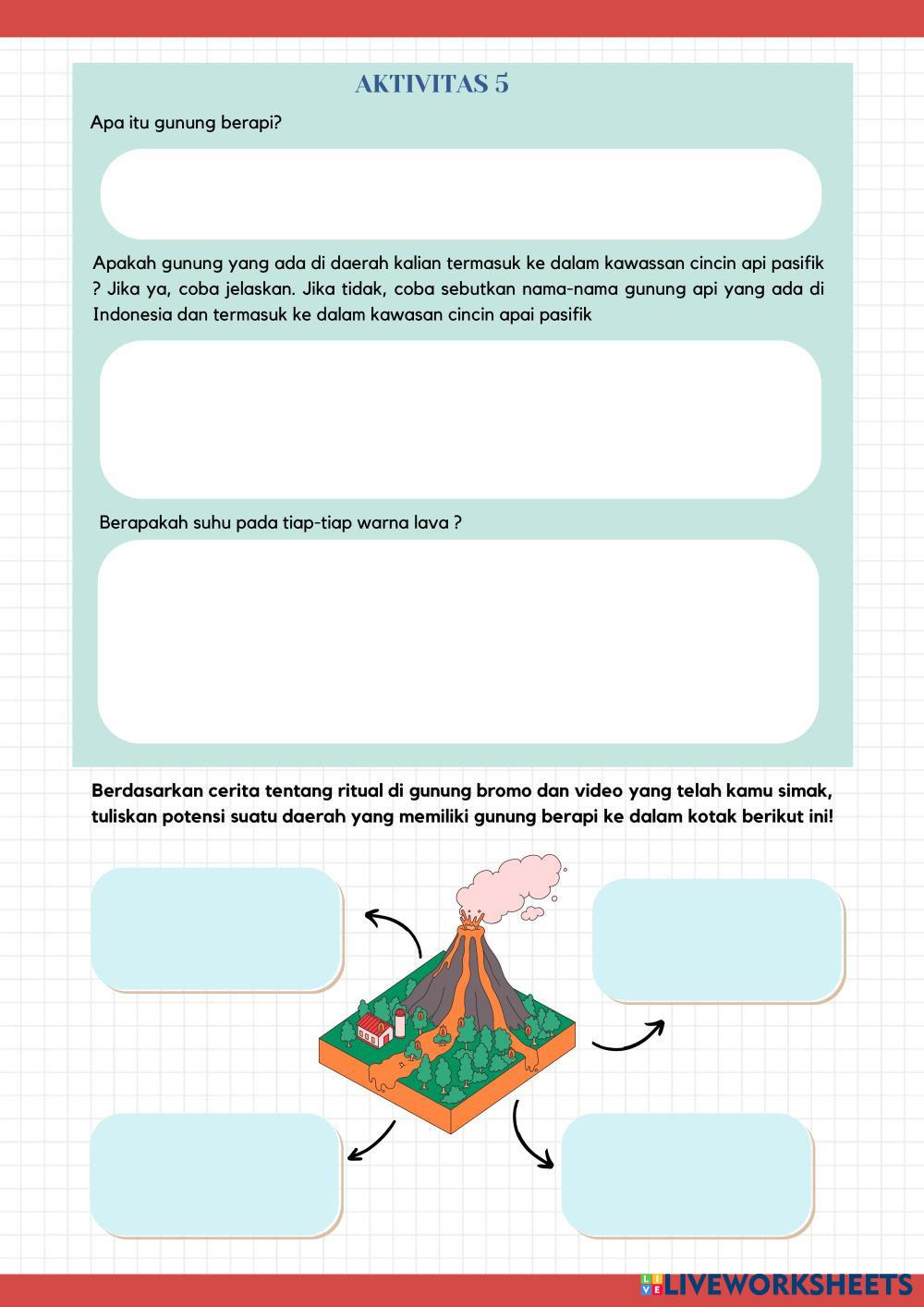 AKTIVITAS 5

Apa itu gunung berapi?

Apakah gunung yang ada di daerah kalian termasuk ke dalam kawassan cincin api pasifik ? Jika ya, coba jelaskan. Jika tidak, coba sebutkan nama-nama gunung api yang ada di Indonesia dan termasuk ke dalam kawasan cincin apai pasifik

Berapakah suhu pada tiap-tiap warna lava ?

Berdasarkan cerita tentang ritual di gunung bromo dan video yang telah kamu simak, tuliskan potensi suatu daerah yang memiliki gunung berapi ke dalam kotak berikut ini!

LIVEWORKSHEETS